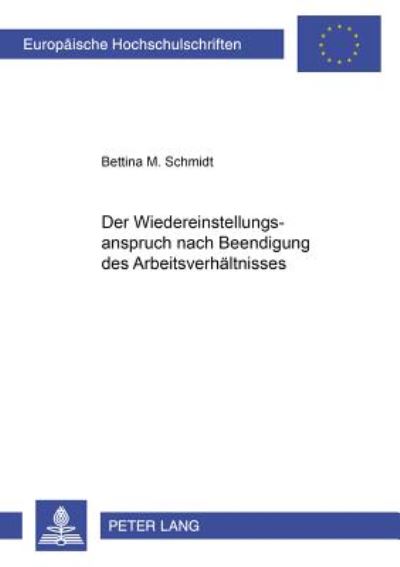 Europäische Hochschulschriften

Bettina M. Schmidt

Der Wiedereinstellungsanspruch nach Beendigung des Arbeitsverhältnisses

PETER LANG